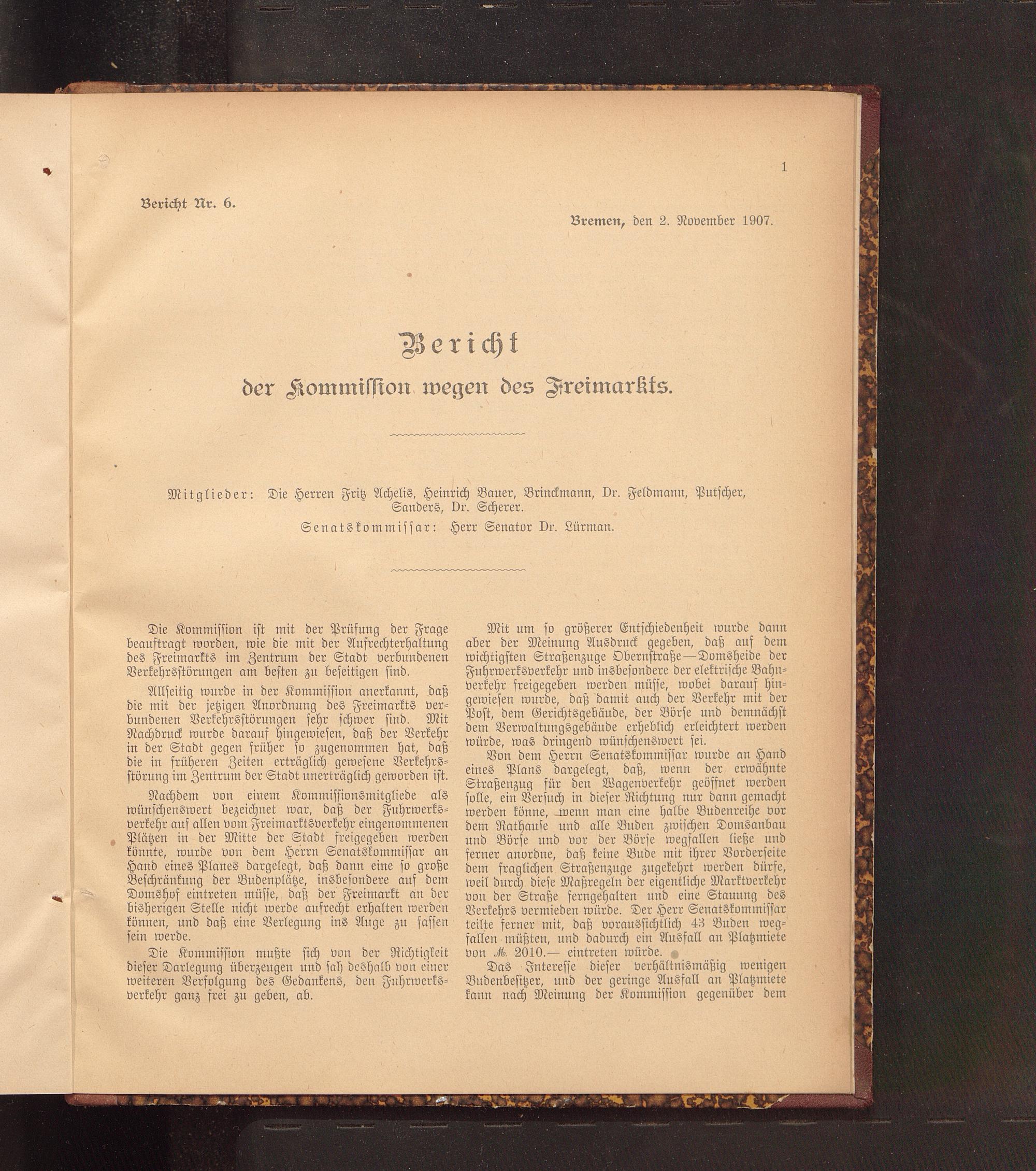 1

Bericht Nr. 6.

Bremen, den 2. November 1907.

Bericht
der Kommission wegen des Freimarkts.

Mitglieder: Die Herren Fritz Achelis, Heinrich Bauer, Brinckmann, Dr. Feldmann, Putscher, Sanders, Dr. Scherer.
Senatskommissar: Herr Senator Dr. Lürman.

Die Kommission ist mit der Prüfung der Frage beauftragt worden, wie die mit der Aufrechterhaltung des Freimarkts im Zentrum der Stadt verbundenen Verkehrsstörungen am besten zu beseitigen sind.

Allseitig wurde in der Kommission anerkannt, daß die mit der jetzigen Anordnung des Freimarkts verbundenen Verkehrsstörungen sehr schwer sind. Mit Nachdruck wurde darauf hingewiesen, daß der Verkehr in der Stadt gegen früher so zugenommen hat, daß die in früheren Zeiten erträglich gewesene Verkehrsstörung im Zentrum der Stadt unerträglich geworden ist.

Nachdem von einem Kommissionsmitgliede als wünschenswert bezeichnet war, daß der Fuhrwerksverkehr auf allen vom Freimarktsverkehr eingenommenen Plätzen in der Mitte der Stadt freigegeben werden könnte, wurde von dem Herrn Senatskommissar an Hand eines Planes dargelegt, daß dann eine so große Beschränkung der Budenplätze, insbesondere auf dem Domshof eintreten müsse, daß der Freimarkt an der bisherigen Stelle nicht werde aufrecht erhalten werden können, und daß eine Verlegung ins Auge zu fassen sein werde.

Die Kommission mußte sich von der Richtigkeit dieser Darlegung überzeugen und sah deshalb von einer weiteren Verfolgung des Gedankens, den Fuhrwerksverkehr ganz frei zu geben, ab.

Mit um so größerer Entschiedenheit wurde dann aber der Meinung Ausdruck gegeben, daß auf dem wichtigsten Straßenzuge Obernstraße—Domsheide der Fuhrwerksverkehr und insbesondere der elektrische Bahnverkehr freigegeben werden müsse, wobei darauf hingewiesen wurde, daß damit auch der Verkehr mit der Post, dem Gerichtsgebäude, der Börse und demnächst dem Verwaltungsgebäude erheblich erleichtert werden würde, was dringend wünschenswert sei.

Von dem Herrn Senatskommissar wurde an Hand eines Plans dargelegt, daß, wenn der erwähnte Straßenzug für den Wagenverkehr geöffnet werden solle, ein Versuch in dieser Richtung nur dann gemacht werden könne, wenn man eine halbe Budenreihe vor dem Rathause und alle Buden zwischen Domsanbau und Börse und vor der Börse wegfallen ließe und ferner anordne, daß keine Bude mit ihrer Vorderseite dem fraglichen Straßenzuge zugekehrt werden dürfe, weil durch diese Maßregeln der eigentliche Marktverkehr von der Straße ferngehalten und eine Stauung des Verkehrs vermieden würde. Der Herr Senatskommissar teilte ferner mit, daß voraussichtlich 43 Buden wegfallen müßten, und dadurch ein Ausfall an Platzmiete von ℳ 2010.— eintreten würde.

Das Interesse dieser verhältnismäßig wenigen Budenbesitzer, und der geringe Ausfall an Platzmiete kann nach Meinung der Kommission gegenüber dem